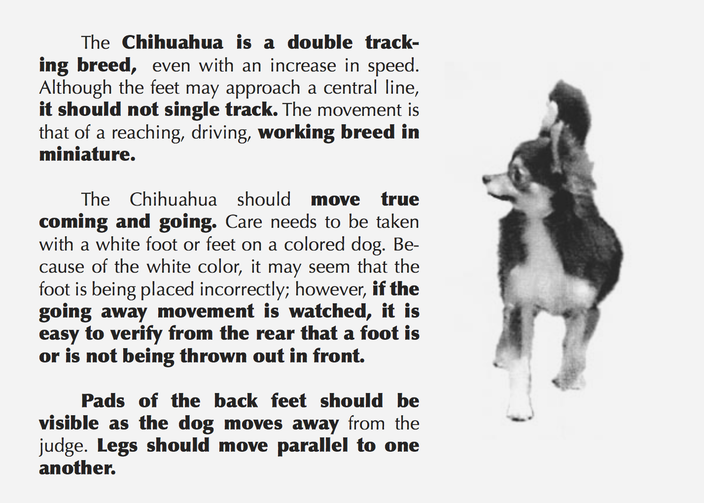 The Chihuahua is a double tracking breed, even with an increase in speed. Although the feet may approach a central line, it should not single track. The movement is that of a reaching, driving, working breed in miniature.

The Chihuahua should move true coming and going. Care needs to be taken with a white foot or feet on a colored dog. Because of the white color, it may seem that the foot is being placed incorrectly; however, if the going away movement is watched, it is easy to verify from the rear that a foot is or is not being thrown out in front.

Pads of the back feet should be visible as the dog moves away from the judge. Legs should move parallel to one another.